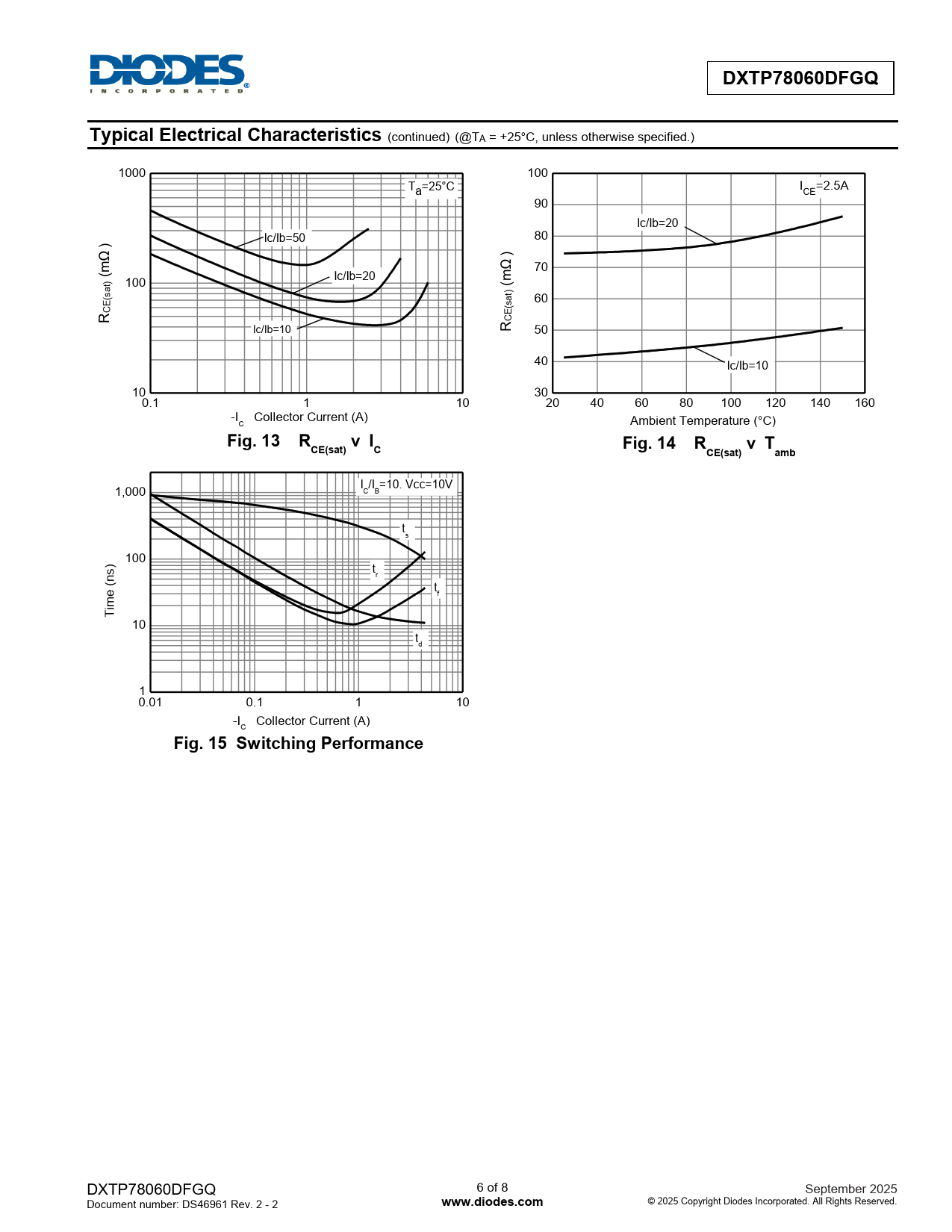 DIODES
INCORPORATED

DXTP78060DFGQ

Typical Electrical Characteristics (continued) (@$T_A$ = +25°C, unless otherwise specified.)

1000
100
10
0.1
1
10
$R_{CE(sat)}$ (mΩ)
$T_a$=25°C
Ic/Ib=50
Ic/Ib=20
Ic/Ib=10
$-I_C$ Collector Current (A)

Fig. 13 $R_{CE(sat)}$ v $I_C$

100
90
80
70
60
50
40
30
20
40
60
80
100
120
140
160
$R_{CE(sat)}$ (mΩ)
$I_{CE}$=2.5A
Ic/Ib=20
Ic/Ib=10
Ambient Temperature (°C)

Fig. 14 $R_{CE(sat)}$ v $T_{amb}$

1,000
100
10
1
0.01
0.1
1
10
Time (ns)
$I_C/I_B$=10. Vcc=10V
$t_s$
$t_r$
$t_f$
$t_d$
$-I_C$ Collector Current (A)

Fig. 15 Switching Performance

DXTP78060DFGQ
Document number: DS46961 Rev. 2 - 2

6 of 8
www.diodes.com

September 2025
© 2025 Copyright Diodes Incorporated. All Rights Reserved.